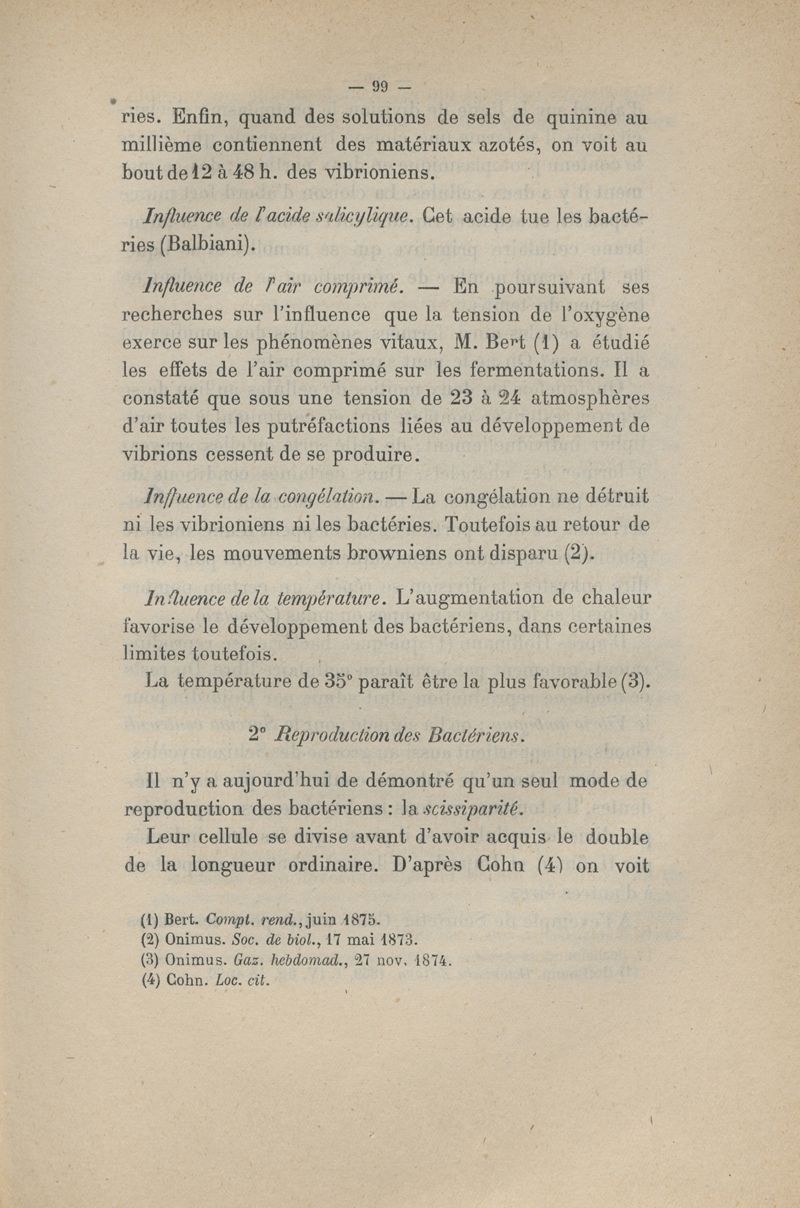 — 99 —

ries. Enfin, quand des solutions de sels de quinine au millième contiennent des matériaux azotés, on voit au bout de 12 à 48 h. des vibrioniens.

Influence de l'acide salicylique. Cet acide tue les bactéries (Balbiani).

Influence de l'air comprimé. — En poursuivant ses recherches sur l'influence que la tension de l'oxygène exerce sur les phénomènes vitaux, M. Bert (1) a étudié les effets de l'air comprimé sur les fermentations. Il a constaté que sous une tension de 23 à 24 atmosphères d'air toutes les putréfactions liées au développement de vibrions cessent de se produire.

Influence de la congélation. — La congélation ne détruit ni les vibrioniens ni les bactéries. Toutefois au retour de la vie, les mouvements browniens ont disparu (2).

Influence de la température. L'augmentation de chaleur favorise le développement des bactériens, dans certaines limites toutefois.

La température de 35° paraît être la plus favorable (3).

2° Reproduction des Bactériens.

Il n'y a aujourd'hui de démontré qu'un seul mode de reproduction des bactériens : la scissiparité.

Leur cellule se divise avant d'avoir acquis le double de la longueur ordinaire. D'après Cohn (4) on voit

(1) Bert. Compt. rend., juin 1875.
(2) Onimus. Soc. de biol., 17 mai 1873.
(3) Onimus. Gaz. hebdomad., 27 nov. 1874.
(4) Cohn. Loc. cit.